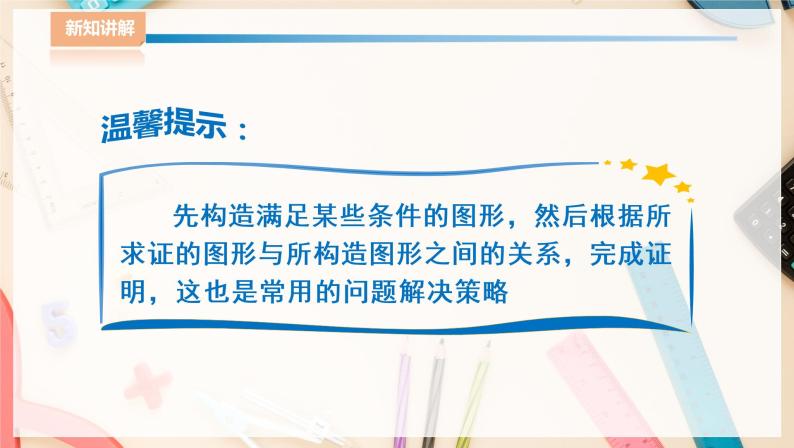 新知讲解

温馨提示：

先构造满足某些条件的图形，然后根据所求证的图形与所构造图形之间的关系，完成证明，这也是常用的问题解决策略